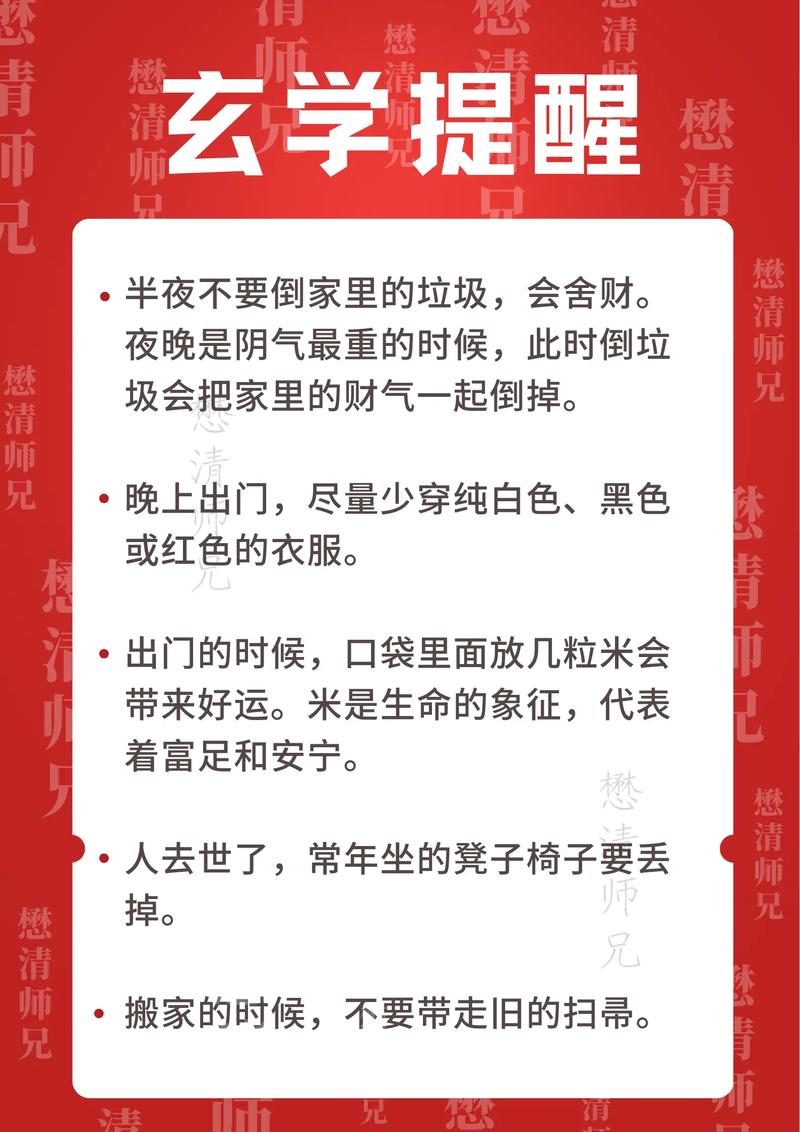 玄学提醒

• 半夜不要倒家里的垃圾，会舍财。夜晚是阴气最重的时候，此时倒垃圾会把家里的财气一起倒掉。

• 晚上出门，尽量少穿纯白色、黑色或红色的衣服。

• 出门的时候，口袋里面放几粒米会带来好运。米是生命的象征，代表着富足和安宁。

• 人去世了，常年坐的凳子椅子要丢掉。

• 搬家的时候，不要带走旧的扫帚。

懋清师兄